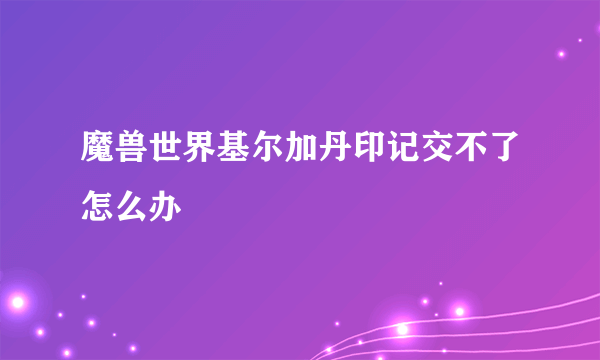 魔兽世界基尔加丹印记交不了怎么办